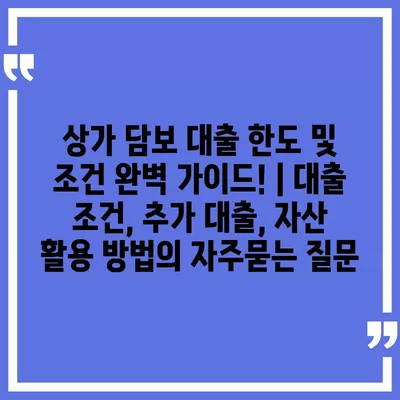 “

상가 담보 대출 한도 및 조건 완벽 가이드! | 대출 조건, 추가 대출, 자산 활용 방법의 자주묻는 질문

”